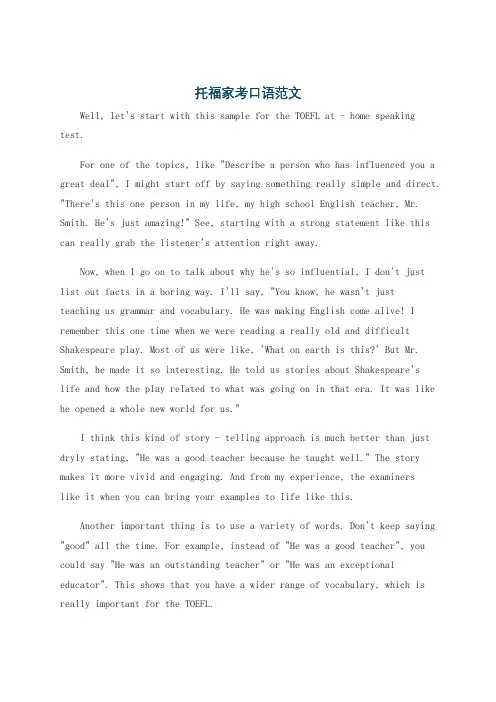 托福家考口语范文

Well, let's start with this sample for the TOEFL at - home speaking test.

For one of the topics, like "Describe a person who has influenced you a great deal", I might start off by saying something really simple and direct. "There's this one person in my life, my high school English teacher, Mr. Smith. He's just amazing!" See, starting with a strong statement like this can really grab the listener's attention right away.

Now, when I go on to talk about why he's so influential, I don't just list out facts in a boring way. I'll say, "You know, he wasn't just teaching us grammar and vocabulary. He was making English come alive! I remember this one time when we were reading a really old and difficult Shakespeare play. Most of us were like, 'What on earth is this?' But Mr. Smith, he made it so interesting. He told us stories about Shakespeare's life and how the play related to what was going on in that era. It was like he opened a whole new world for us."

I think this kind of story - telling approach is much better than just dryly stating, "He was a good teacher because he taught well." The story makes it more vivid and engaging. And from my experience, the examiners like it when you can bring your examples to life like this.

Another important thing is to use a variety of words. Don't keep saying "good" all the time. For example, instead of "He was a good teacher", you could say "He was an outstanding teacher" or "He was an exceptional educator". This shows that you have a wider range of vocabulary, which is really important for the TOEFL.